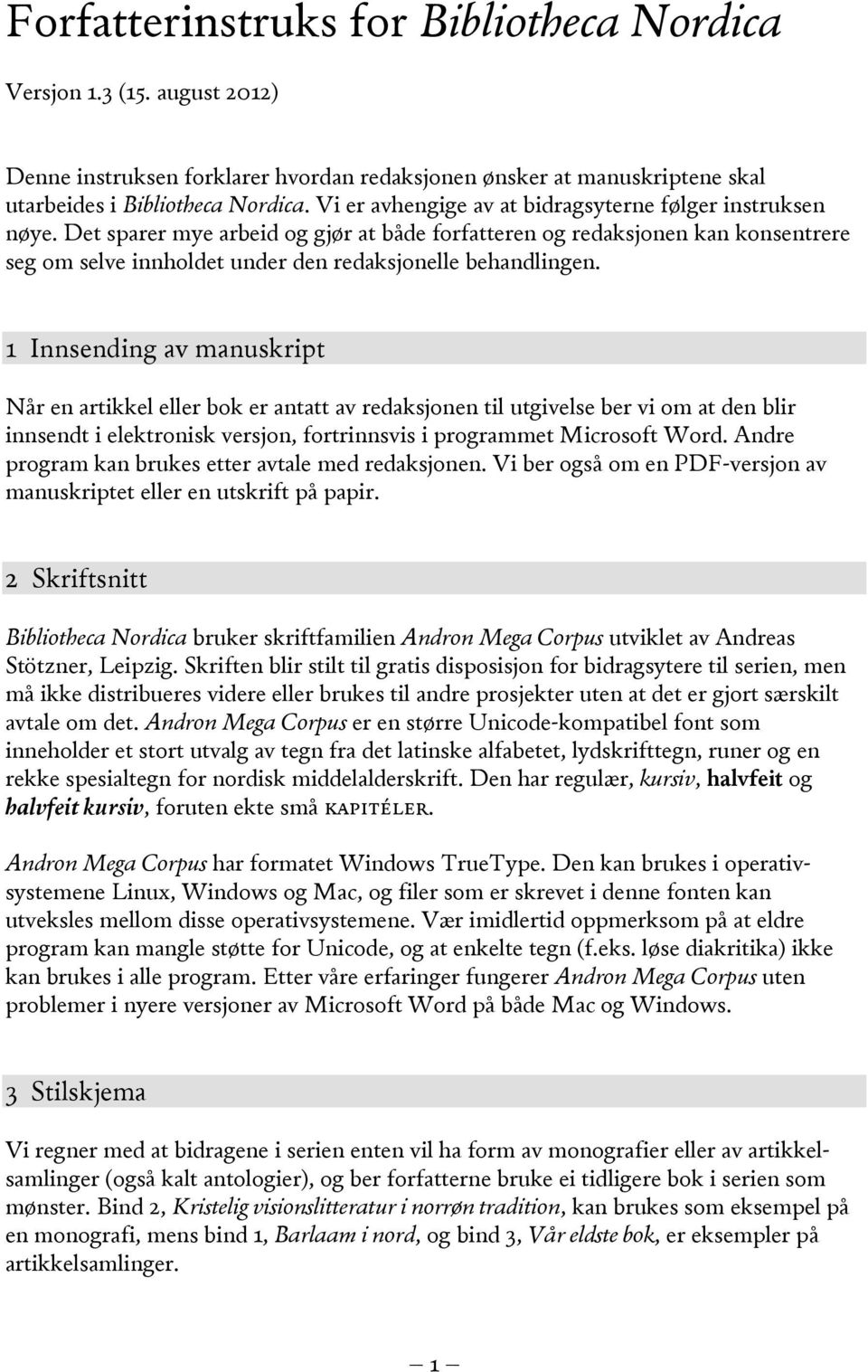 Forfatterinstruks for Bibliotheca Nordica

Versjon 1.3 (15. august 2012)

Denne instruksen forklarer hvordan redaksjonen ønsker at manuskriptene skal utarbeides i Bibliotheca Nordica. Vi er avhengige av at bidragsyterne følger instruksen nøye. Det sparer mye arbeid og gjør at både forfatteren og redaksjonen kan konsentrere seg om selve innholdet under den redaksjonelle behandlingen.

1 Innsending av manuskript

Når en artikkel eller bok er antatt av redaksjonen til utgivelse ber vi om at den blir innsendt i elektronisk versjon, fortrinnsvis i programmet Microsoft Word. Andre program kan brukes etter avtale med redaksjonen. Vi ber også om en PDF-versjon av manuskriptet eller en utskrift på papir.

2 Skriftsnitt

Bibliotheca Nordica bruker skriftfamilien Andron Mega Corpus utviklet av Andreas Stötzner, Leipzig. Skriften blir stilt til gratis disposisjon for bidragsytere til serien, men må ikke distribueres videre eller brukes til andre prosjekter uten at det er gjort særskilt avtale om det. Andron Mega Corpus er en større Unicode-kompatibel font som inneholder et stort utvalg av tegn fra det latinske alfabetet, lydskrifttegn, runer og en rekke spesialtegn for nordisk middelalderskrift. Den har regulær, kursiv, halvfeit og halvfeit kursiv, foruten ekte små KAPITÉLER.

Andron Mega Corpus har formatet Windows TrueType. Den kan brukes i operativsystemene Linux, Windows og Mac, og filer som er skrevet i denne fonten kan utveksles mellom disse operativsystemene. Vær imidlertid oppmerksom på at eldre program kan mangle støtte for Unicode, og at enkelte tegn (f.eks. løse diakritika) ikke kan brukes i alle program. Etter våre erfaringer fungerer Andron Mega Corpus uten problemer i nyere versjoner av Microsoft Word på både Mac og Windows.

3 Stilskjema

Vi regner med at bidragene i serien enten vil ha form av monografier eller av artikkelsamlinger (også kalt antologier), og ber forfatterne bruke ei tidligere bok i serien som mønster. Bind 2, Kristelig visionslitteratur i norrøn tradition, kan brukes som eksempel på en monografi, mens bind 1, Barlaam i nord, og bind 3, Vår eldste bok, er eksempler på artikkelsamlinger.

— 1 —